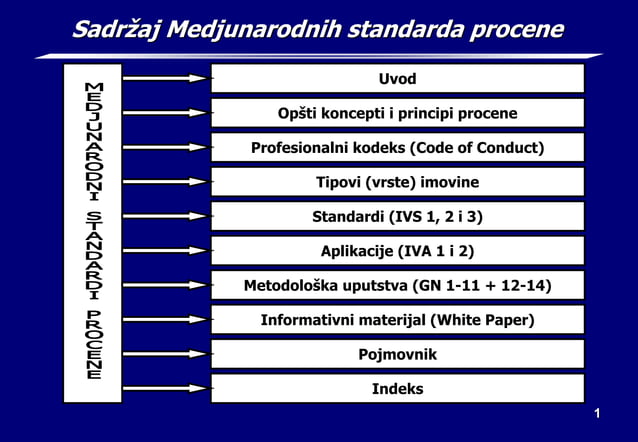 Sadržaj Medjunarodnih standarda procene

MEDJUNARODNI STANDARDI PROCENE

Uvod

Opšti koncepti i principi procene

Profesionalni kodeks (Code of Conduct)

Tipovi (vrste) imovine

Standardi (IVS 1, 2 i 3)

Aplikacije (IVA 1 i 2)

Metodološka uputstva (GN 1-11 + 12-14)

Informativni materijal (White Paper)

Pojmovnik

Indeks

1